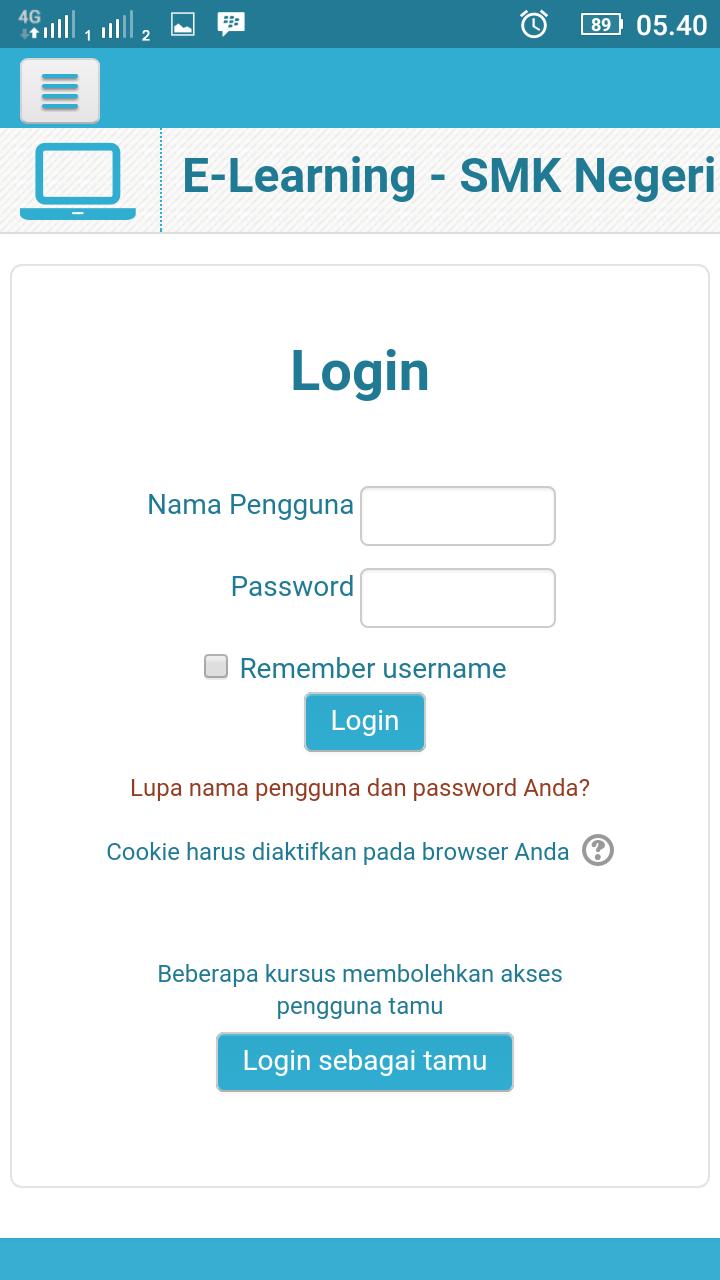 4G 1 2 89 05.40

E-Learning - SMK Negeri

Login

Nama Pengguna

Password

Remember username

Login

Lupa nama pengguna dan password Anda?

Cookie harus diaktifkan pada browser Anda

Beberapa kursus membolehkan akses pengguna tamu

Login sebagai tamu